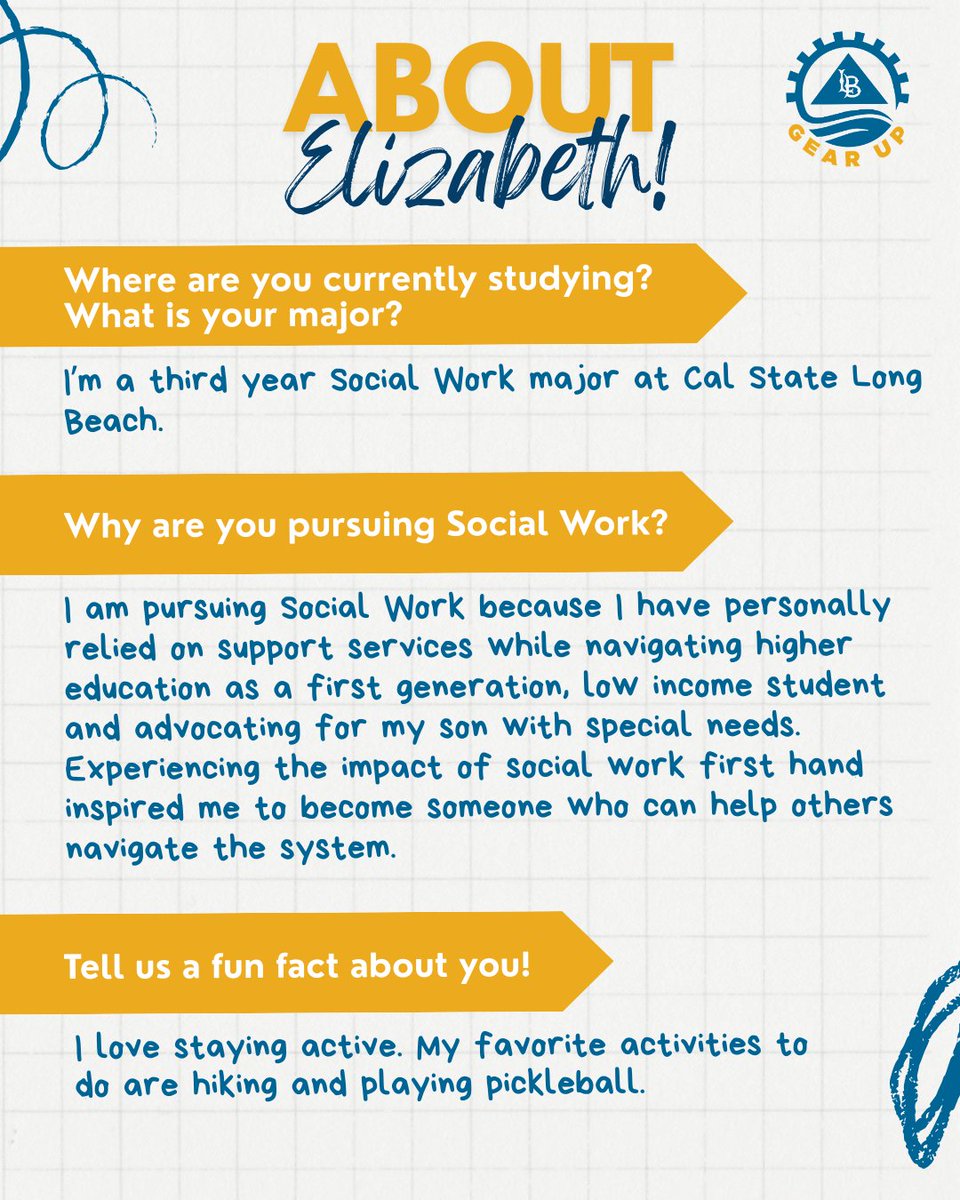 ABOUT Elizabeth!

LB
GEAR UP

Where are you currently studying? What is your major?

I'm a third year Social Work major at Cal State Long Beach.

Why are you pursuing Social Work?

I am pursuing Social Work because I have personally relied on support services while navigating higher education as a first generation, low income student and advocating for my son with special needs. Experiencing the impact of social work first hand inspired me to become someone who can help others navigate the system.

Tell us a fun fact about you!

I love staying active. My favorite activities to do are hiking and playing pickleball.